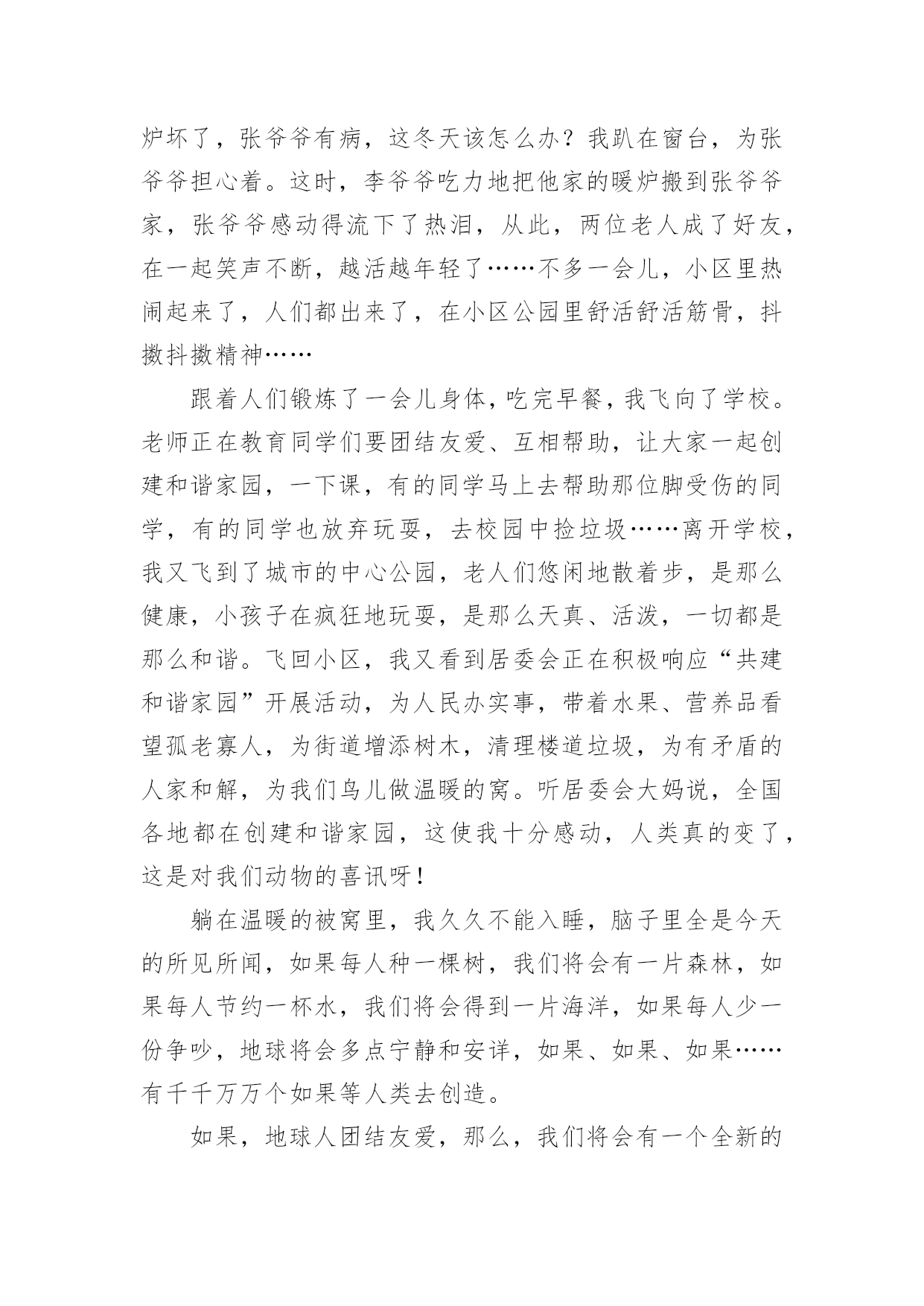 炉坏了，张爷爷有病，这冬天该怎么办？我趴在窗台，为张爷爷担心着。这时，李爷爷吃力地把他家的暖炉搬到张爷爷家，张爷爷感动得流下了热泪，从此，两位老人成了好友，在一起笑声不断，越活越年轻了……不多一会儿，小区里热闹起来了，人们都出来了，在小区公园里舒活舒活筋骨，抖擞抖擞精神……

跟着人们锻炼了一会儿身体，吃完早餐，我飞向了学校。老师正在教育同学们要团结友爱、互相帮助，让大家一起创建和谐家园，一下课，有的同学马上去帮助那位脚受伤的同学，有的同学也放弃玩耍，去校园中捡垃圾……离开学校，我又飞到了城市的中心公园，老人们悠闲地散着步，是那么健康，小孩子在疯狂地玩耍，是那么天真、活泼，一切都是那么和谐。飞回小区，我又看到居委会正在积极响应“共建和谐家园”开展活动，为人民办实事，带着水果、营养品看望孤老寡人，为街道增添树木，清理楼道垃圾，为有矛盾的人家和解，为我们鸟儿做温暖的窝。听居委会大妈说，全国各地都在创建和谐家园，这使我十分感动，人类真的变了，这是对我们动物的喜讯呀！

躺在温暖的被窝里，我久久不能入睡，脑子里全是今天的所见所闻，如果每人种一棵树，我们将会有一片森林，如果每人节约一杯水，我们将会得到一片海洋，如果每人少一份争吵，地球将会多点宁静和安详，如果、如果、如果……有千千万万个如果等人类去创造。

如果，地球人团结友爱，那么，我们将会有一个全新的